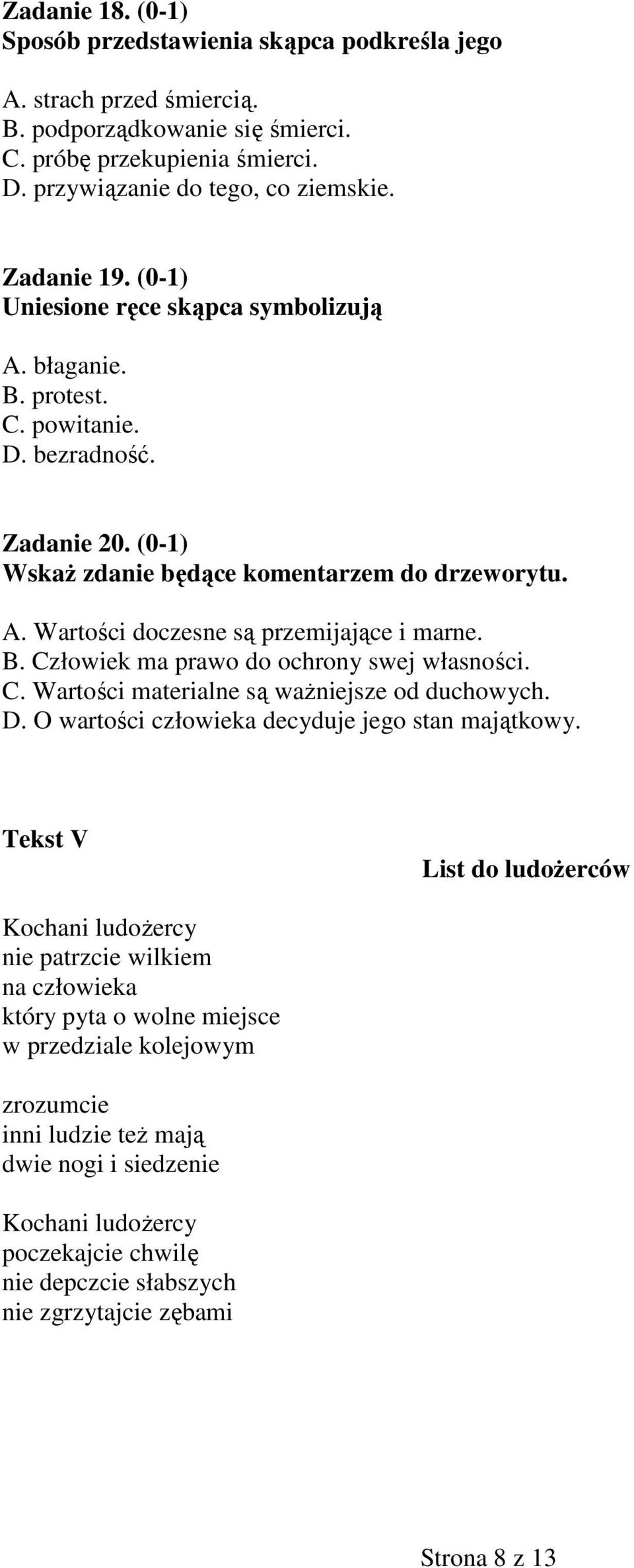 Zadanie 18. (0-1)
Sposób przedstawienia skąpca podkreśla jego

A. strach przed śmiercią.
B. podporządkowanie się śmierci.
C. próbę przekupienia śmierci.
D. przywiązanie do tego, co ziemskie.

Zadanie 19. (0-1)
Uniesione ręce skąpca symbolizują

A. błaganie.
B. protest.
C. powitanie.
D. bezradność.

Zadanie 20. (0-1)
Wskaż zdanie będące komentarzem do drzeworytu.

A. Wartości doczesne są przemijające i marne.
B. Człowiek ma prawo do ochrony swej własności.
C. Wartości materialne są ważniejsze od duchowych.
D. O wartości człowieka decyduje jego stan majątkowy.

Tekst V

List do ludożerców

Kochani ludożercy
nie patrzcie wilkiem
na człowieka
który pyta o wolne miejsce
w przedziale kolejowym

zrozumcie
inni ludzie też mają
dwie nogi i siedzenie

Kochani ludożercy
poczekajcie chwilę
nie depczcie słabszych
nie zgrzytajcie zębami

Strona 8 z 13